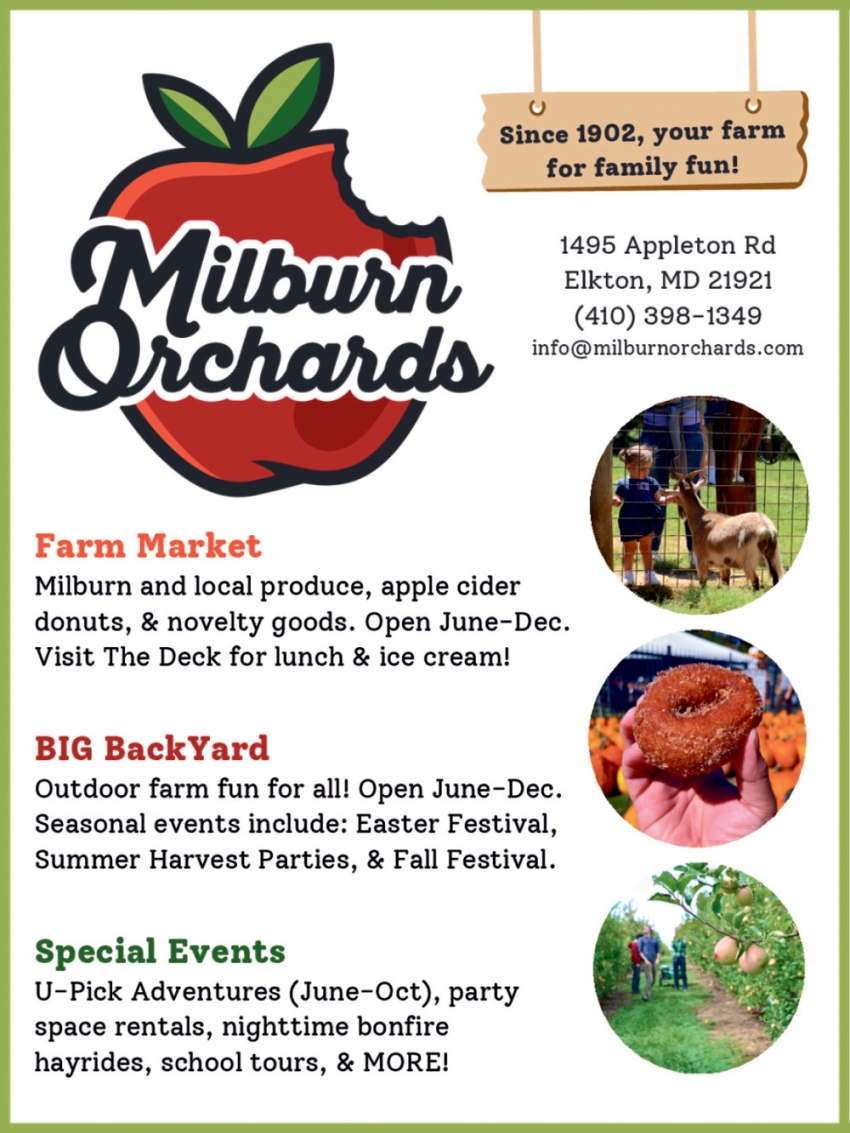 Milburn Orchards

Since 1902, your farm for family fun!

1495 Appleton Rd
Elkton, MD 21921
(410) 398-1349
info@milburnorchards.com

Farm Market
Milburn and local produce, apple cider donuts, & novelty goods. Open June-Dec. Visit The Deck for lunch & ice cream!

BIG BackYard
Outdoor farm fun for all! Open June-Dec. Seasonal events include: Easter Festival, Summer Harvest Parties, & Fall Festival.

Special Events
U-Pick Adventures (June-Oct), party space rentals, nighttime bonfire hayrides, school tours, & MORE!